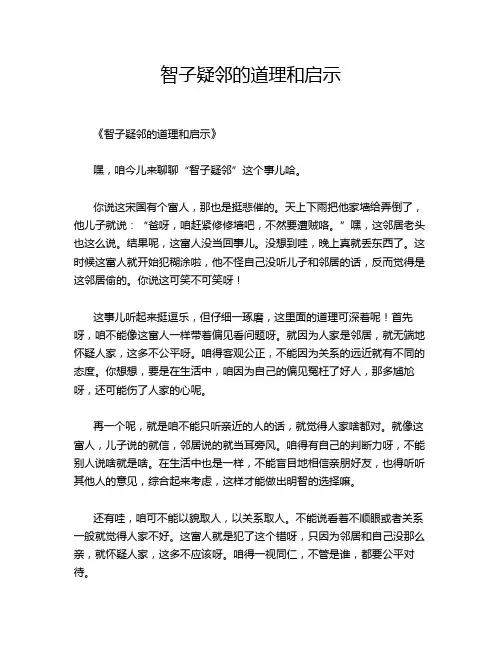 智子疑邻的道理和启示

《智子疑邻的道理和启示》

嘿，咱今儿来聊聊“智子疑邻”这个事儿哈。

你说这宋国有个富人，那也是挺悲催的。天上下雨把他家墙给弄倒了，他儿子就说：“爸呀，咱赶紧修修墙吧，不然要遭贼咯。”嘿，这邻居老头也这么说。结果呢，这富人没当回事儿。没想到哇，晚上真就丢东西了。这时候这富人就开始犯糊涂啦，他不怪自己没听儿子和邻居的话，反而觉得是这邻居偷的。你说这可笑不可笑呀！

这事儿听起来挺逗乐，但仔细一琢磨，这里面的道理可深着呢！首先呀，咱不能像这富人一样带着偏见看问题呀。就因为人家是邻居，就无端地怀疑人家，这多不公平呀。咱得客观公正，不能因为关系的远近就有不同的态度。你想想，要是在生活中，咱因为自己的偏见冤枉了好人，那多尴尬呀，还可能伤了人家的心呢。

再一个呢，就是咱不能只听亲近的人的话，就觉得人家啥都对。就像这富人，儿子说的就信，邻居说的就当耳旁风。咱得有自己的判断力呀，不能别人说啥就是啥。在生活中也是一样，不能盲目地相信亲朋好友，也得听听其他人的意见，综合起来考虑，这样才能做出明智的选择嘛。

还有哇，咱可不能以貌取人，以关系取人。不能说看着不顺眼或者关系一般就觉得人家不好。这富人就是犯了这个错呀，只因为邻居和自己没那么亲，就怀疑人家，这多不应该呀。咱得一视同仁，不管是谁，都要公平对待。